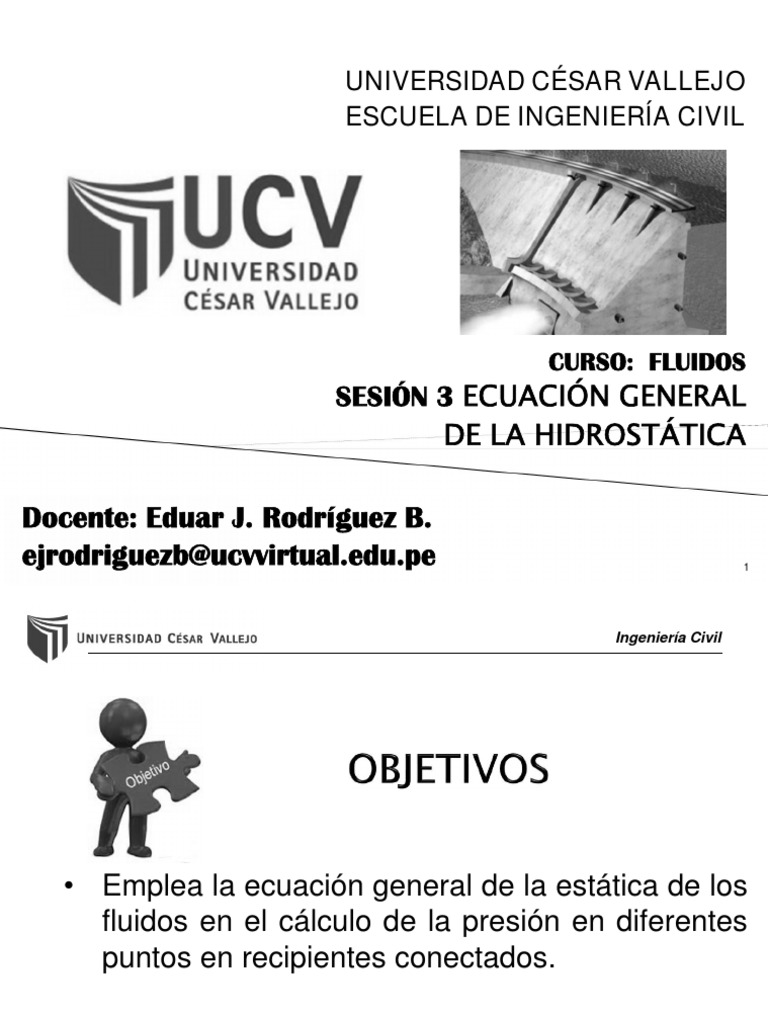 UNIVERSIDAD CÉSAR VALLEJO
ESCUELA DE INGENIERÍA CIVIL

UCV
UNIVERSIDAD
CÉSAR VALLEJO

CURSO: FLUIDOS
SESIÓN 3 ECUACIÓN GENERAL DE LA HIDROSTÁTICA

Docente: Eduar J. Rodríguez B.
ejrodriguezb@ucvvirtual.edu.pe

1

UNIVERSIDAD CÉSAR VALLEJO

Ingeniería Civil

Objetivo

OBJETIVOS

• Emplea la ecuación general de la estática de los fluidos en el cálculo de la presión en diferentes puntos en recipientes conectados.